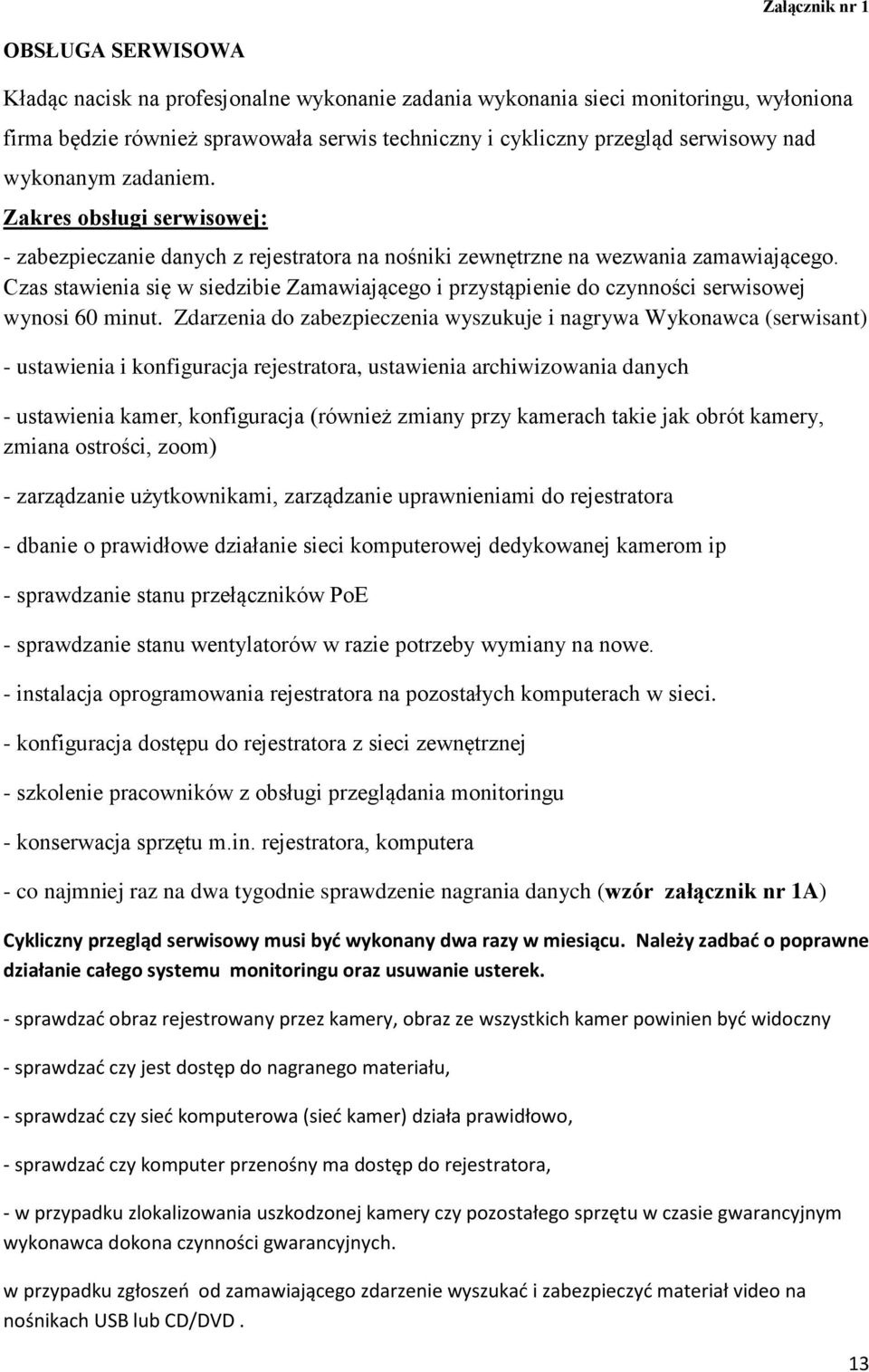 Załącznik nr 1

OBSŁUGA SERWISOWA

Kładąc nacisk na profesjonalne wykonanie zadania wykonania sieci monitoringu, wyłoniona firma będzie również sprawowała serwis techniczny i cykliczny przegląd serwisowy nad wykonanym zadaniem.

Zakres obsługi serwisowej:

- zabezpieczanie danych z rejestratora na nośniki zewnętrzne na wezwania zamawiającego. Czas stawienia się w siedzibie Zamawiającego i przystąpienie do czynności serwisowej wynosi 60 minut. Zdarzenia do zabezpieczenia wyszukuje i nagrywa Wykonawca (serwisant)

- ustawienia i konfiguracja rejestratora, ustawienia archiwizowania danych

- ustawienia kamer, konfiguracja (również zmiany przy kamerach takie jak obrót kamery, zmiana ostrości, zoom)

- zarządzanie użytkownikami, zarządzanie uprawnieniami do rejestratora

- dbanie o prawidłowe działanie sieci komputerowej dedykowanej kamerom ip

- sprawdzanie stanu przełączników PoE

- sprawdzanie stanu wentylatorów w razie potrzeby wymiany na nowe.

- instalacja oprogramowania rejestratora na pozostałych komputerach w sieci.

- konfiguracja dostępu do rejestratora z sieci zewnętrznej

- szkolenie pracowników z obsługi przeglądania monitoringu

- konserwacja sprzętu m.in. rejestratora, komputera

- co najmniej raz na dwa tygodnie sprawdzenie nagrania danych (wzór załącznik nr 1A)

Cykliczny przegląd serwisowy musi być wykonany dwa razy w miesiącu. Należy zadbać o poprawne działanie całego systemu monitoringu oraz usuwanie usterek.

- sprawdzać obraz rejestrowany przez kamery, obraz ze wszystkich kamer powinien być widoczny

- sprawdzać czy jest dostęp do nagranego materiału,

- sprawdzać czy sieć komputerowa (sieć kamer) działa prawidłowo,

- sprawdzać czy komputer przenośny ma dostęp do rejestratora,

- w przypadku zlokalizowania uszkodzonej kamery czy pozostałego sprzętu w czasie gwarancyjnym wykonawca dokona czynności gwarancyjnych.

w przypadku zgłoszeń od zamawiającego zdarzenie wyszukać i zabezpieczyć materiał video na nośnikach USB lub CD/DVD .

13